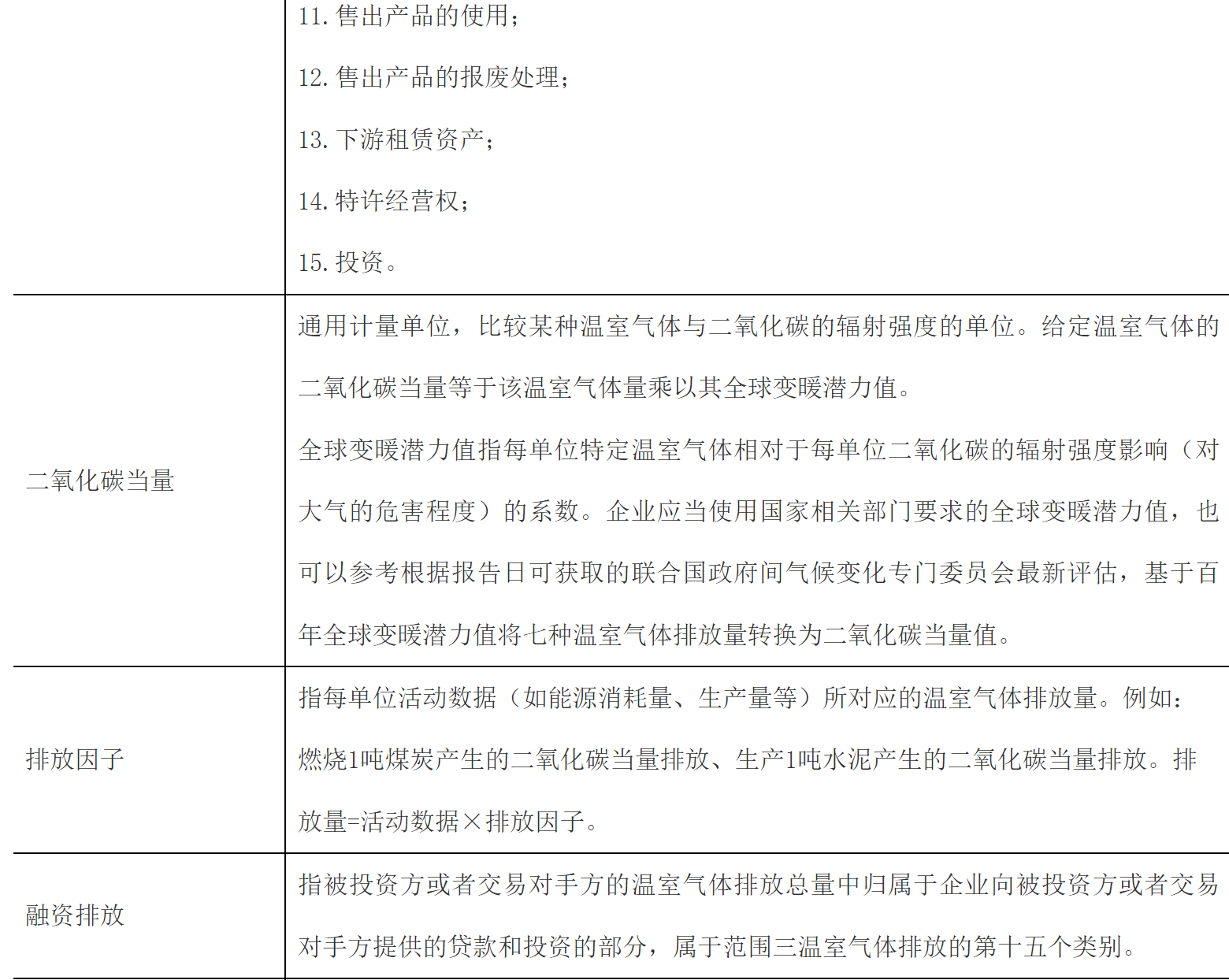 |  | 11.售出产品的使用；<br>12.售出产品的报废处理；<br>13.下游租赁资产；<br>14.特许经营权；<br>15.投资。 |
|---|---|
| 二氧化碳当量 | 通用计量单位，比较某种温室气体与二氧化碳的辐射强度的单位。给定温室气体的二氧化碳当量等于该温室气体量乘以其全球变暖潜力值。<br>全球变暖潜力值指每单位特定温室气体相对于每单位二氧化碳的辐射强度影响（对大气的危害程度）的系数。企业应当使用国家相关部门要求的全球变暖潜力值，也可以参考根据报告日可获取的联合国政府间气候变化专门委员会最新评估，基于百年全球变暖潜力值将七种温室气体排放量转换为二氧化碳当量值。 |
| 排放因子 | 指每单位活动数据（如能源消耗量、生产量等）所对应的温室气体排放量。例如：燃烧1吨煤炭产生的二氧化碳当量排放、生产1吨水泥产生的二氧化碳当量排放。排放量=活动数据×排放因子。 |
| 融资排放 | 指被投资方或者交易对手方的温室气体排放总量中归属于企业向被投资方或者交易对手方提供的贷款和投资的部分，属于范围三温室气体排放的第十五个类别。 |